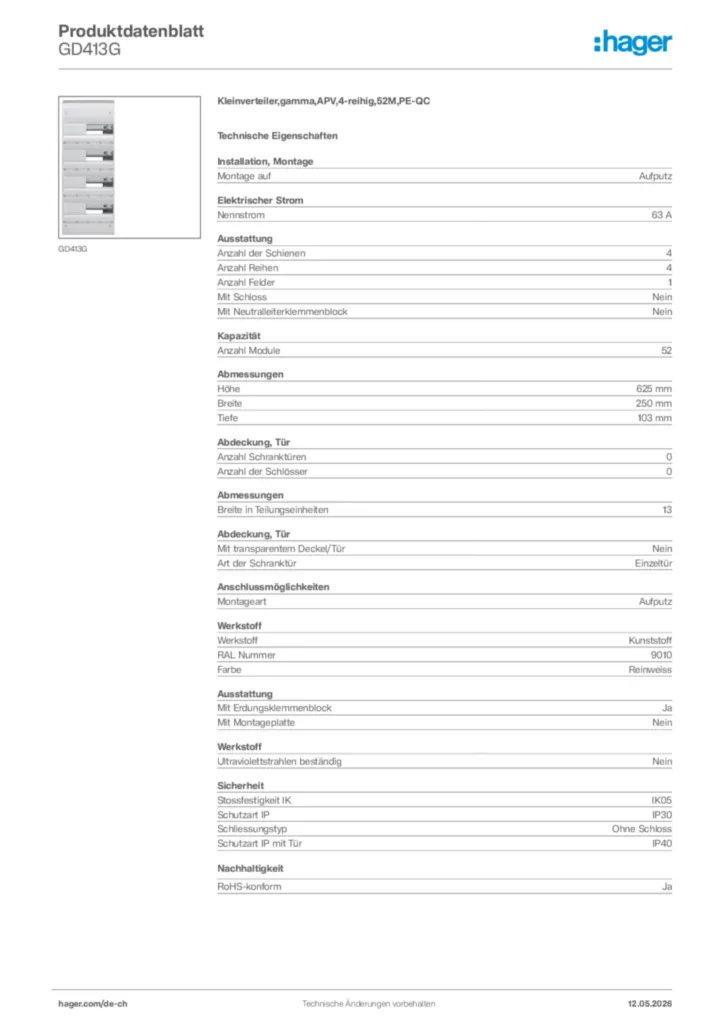 Produktdatenblatt
GD413G

:hager

GD413G

Kleinverteiler,gamma,APV,4-reihig,52M,PE-QC

Technische Eigenschaften

Installation, Montage
Montage auf Aufputz

Elektrischer Strom
Nennstrom 63 A

Ausstattung
Anzahl der Schienen 4
Anzahl Reihen 4
Anzahl Felder 1
Mit Schloss Nein
Mit Neutralleiterklemmenblock Nein

Kapazität
Anzahl Module 52

Abmessungen
Höhe 625 mm
Breite 250 mm
Tiefe 103 mm

Abdeckung, Tür
Anzahl Schranktüren 0
Anzahl der Schlösser 0

Abmessungen
Breite in Teilungseinheiten 13

Abdeckung, Tür
Mit transparentem Deckel/Tür Nein
Art der Schranktür Einzeltür

Anschlussmöglichkeiten
Montageart Aufputz

Werkstoff
Werkstoff Kunststoff
RAL Nummer 9010
Farbe Reinweiss

Ausstattung
Mit Erdungsklemmenblock Ja
Mit Montageplatte Nein

Werkstoff
Ultraviolettstrahlen beständig Nein

Sicherheit
Stossfestigkeit IK IK05
Schutzart IP IP30
Schliessungstyp Ohne Schloss
Schutzart IP mit Tür IP40

Nachhaltigkeit
RoHS-konform Ja

hager.com/de-ch Technische Änderungen vorbehalten 12.05.2026